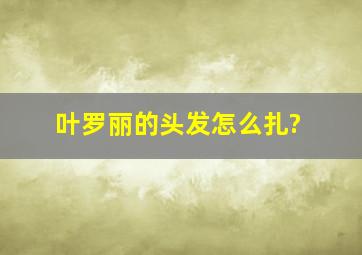 叶罗丽的头发怎么扎?